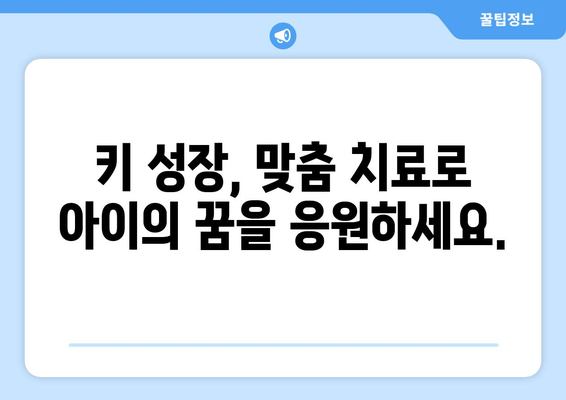 꿀팁정보

키 성장, 맞춤 치료로 아이의 꿈을 응원하세요.